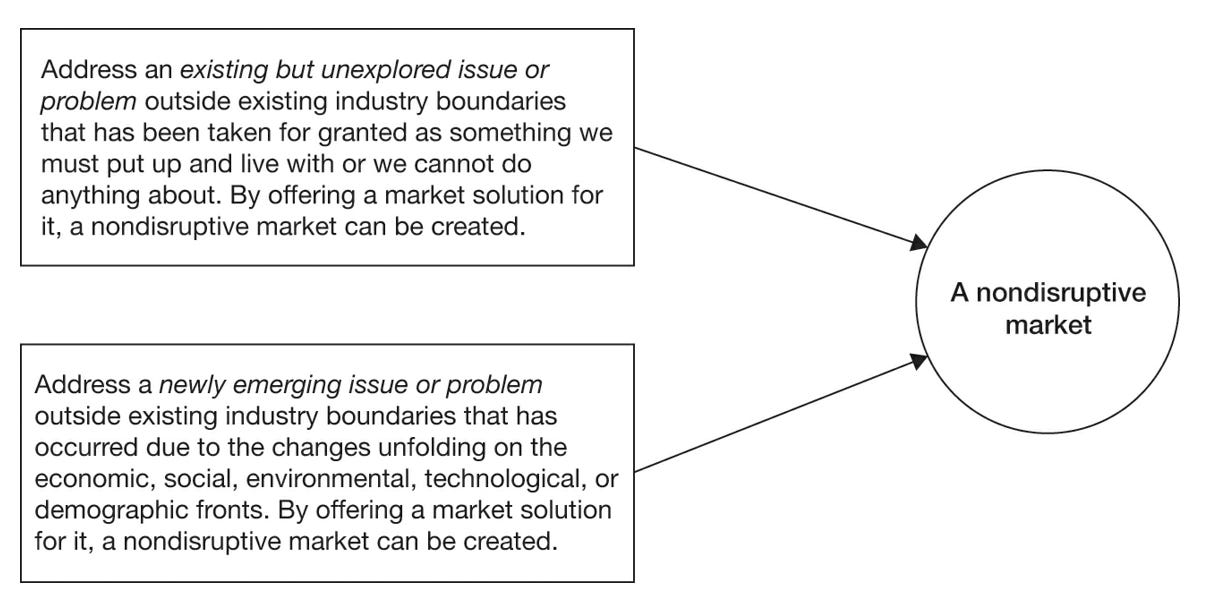 Address an existing but unexplored issue or problem outside existing industry boundaries that has been taken for granted as something we must put up and live with or we cannot do anything about. By offering a market solution for it, a nondisruptive market can be created.

Address a newly emerging issue or problem outside existing industry boundaries that has occurred due to the changes unfolding on the economic, social, environmental, technological, or demographic fronts. By offering a market solution for it, a nondisruptive market can be created.

A nondisruptive market